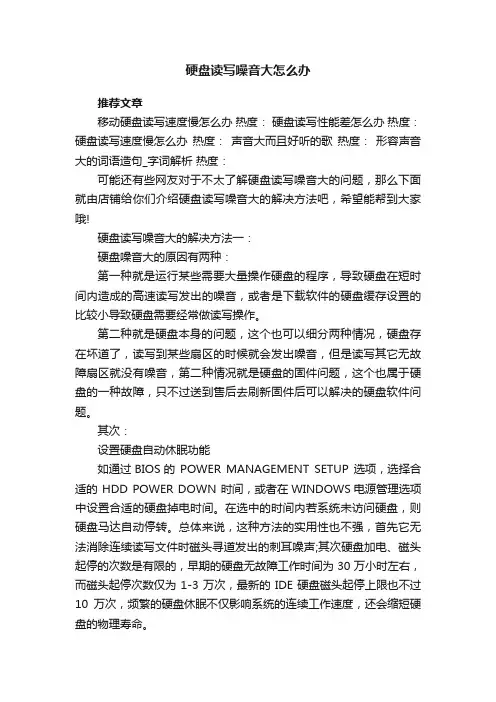 硬盘读写噪音大怎么办

推荐文章

移动硬盘读写速度慢怎么办 热度： 硬盘读写性能差怎么办 热度： 硬盘读写速度慢怎么办 热度： 声音大而且好听的歌 热度： 形容声音大的词语造句_字词解析 热度：

可能还有些网友对于不太了解硬盘读写噪音大的问题，那么下面就由店铺给你们介绍硬盘读写噪音大的解决方法吧，希望能帮到大家哦!

硬盘读写噪音大的解决方法一：

硬盘噪音大的原因有两种：

第一种就是运行某些需要大量操作硬盘的程序，导致硬盘在短时间内造成的高速读写发出的噪音，或者是下载软件的硬盘缓存设置的比较小导致硬盘需要经常做读写操作。

第二种就是硬盘本身的问题，这个也可以细分两种情况，硬盘存在坏道了，读写到某些扇区的时候就会发出噪音，但是读写其它无故障扇区就没有噪音，第二种情况就是硬盘的固件问题，这个也属于硬盘的一种故障，只不过送到售后去刷新固件后可以解决的硬盘软件问题。

其次：

设置硬盘自动休眠功能

如通过 BIOS 的 POWER MANAGEMENT SETUP 选项，选择合适的 HDD POWER DOWN 时间，或者在 WINDOWS 电源管理选项中设置合适的硬盘掉电时间。在选中的时间内若系统未访问硬盘，则硬盘马达自动停转。总体来说，这种方法的实用性也不强，首先它无法消除连续读写文件时磁头寻道发出的刺耳噪声;其次硬盘加电、磁头起停的次数是有限的，早期的硬盘无故障工作时间为 30 万小时左右，而磁头起停次数仅为 1-3 万次，最新的 IDE 硬盘磁头起停上限也不过 10 万次，频繁的硬盘休眠不仅影响系统的连续工作速度，还会缩短硬盘的物理寿命。